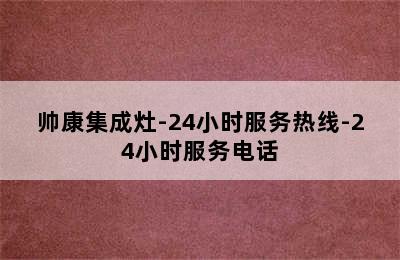 帅康集成灶-24小时服务热线-24小时服务电话